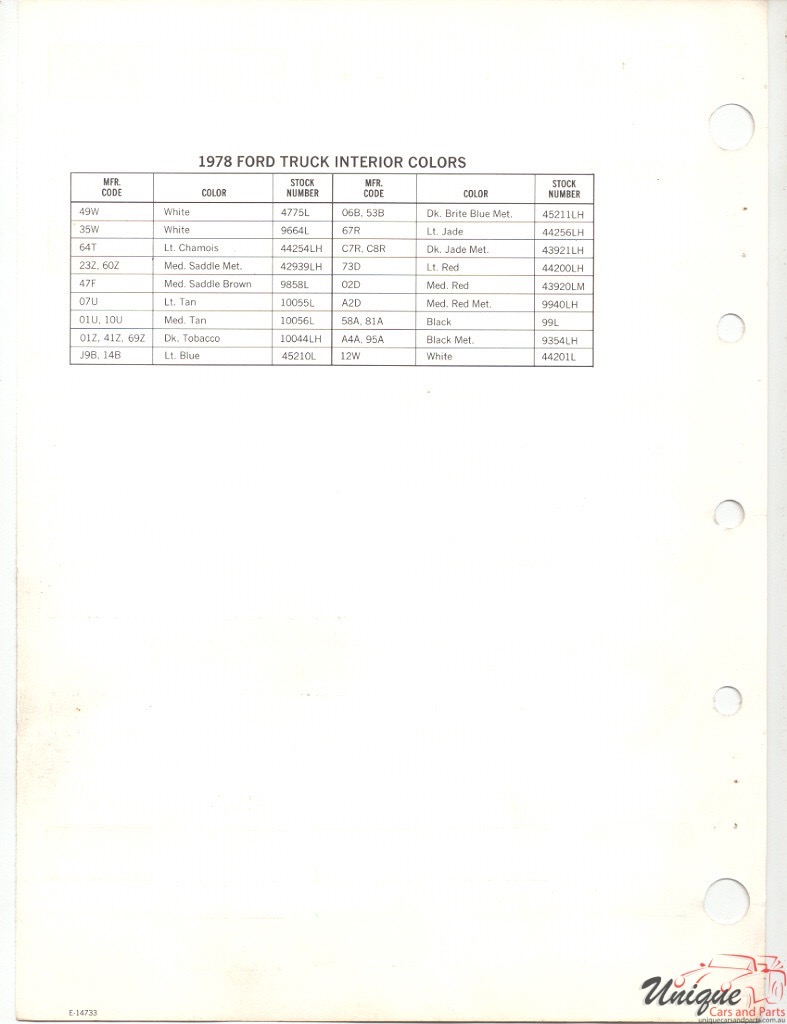 1978 FORD TRUCK INTERIOR COLORS

| MFR. CODE | COLOR | STOCK NUMBER | MFR. CODE | COLOR | STOCK NUMBER |
|---|---|---|---|---|---|
| 49W | White | 4775L | 06B, 53B | Dk. Brite Blue Met. | 45211LH |
| 35W | White | 9664L | 67R | Lt. Jade | 44256LH |
| 64T | Lt. Chamois | 44254LH | C7R, C8R | Dk. Jade Met. | 43921LH |
| 23Z, 60Z | Med. Saddle Met. | 42939LH | 73D | Lt. Red | 44200LH |
| 47F | Med. Saddle Brown | 9858L | 02D | Med. Red | 43920LM |
| 07U | Lt. Tan | 10055L | A2D | Med. Red Met. | 9940LH |
| 01U, 10U | Med. Tan | 10056L | 58A, 81A | Black | 99L |
| 01Z, 41Z, 69Z | Dk. Tobacco | 10044LH | A4A, 95A | Black Met. | 9354LH |
| J9B, 14B | Lt. Blue | 45210L | 12W | White | 44201L |

E-14733

Unique Cars and Parts
uniquecarsandparts.com.au